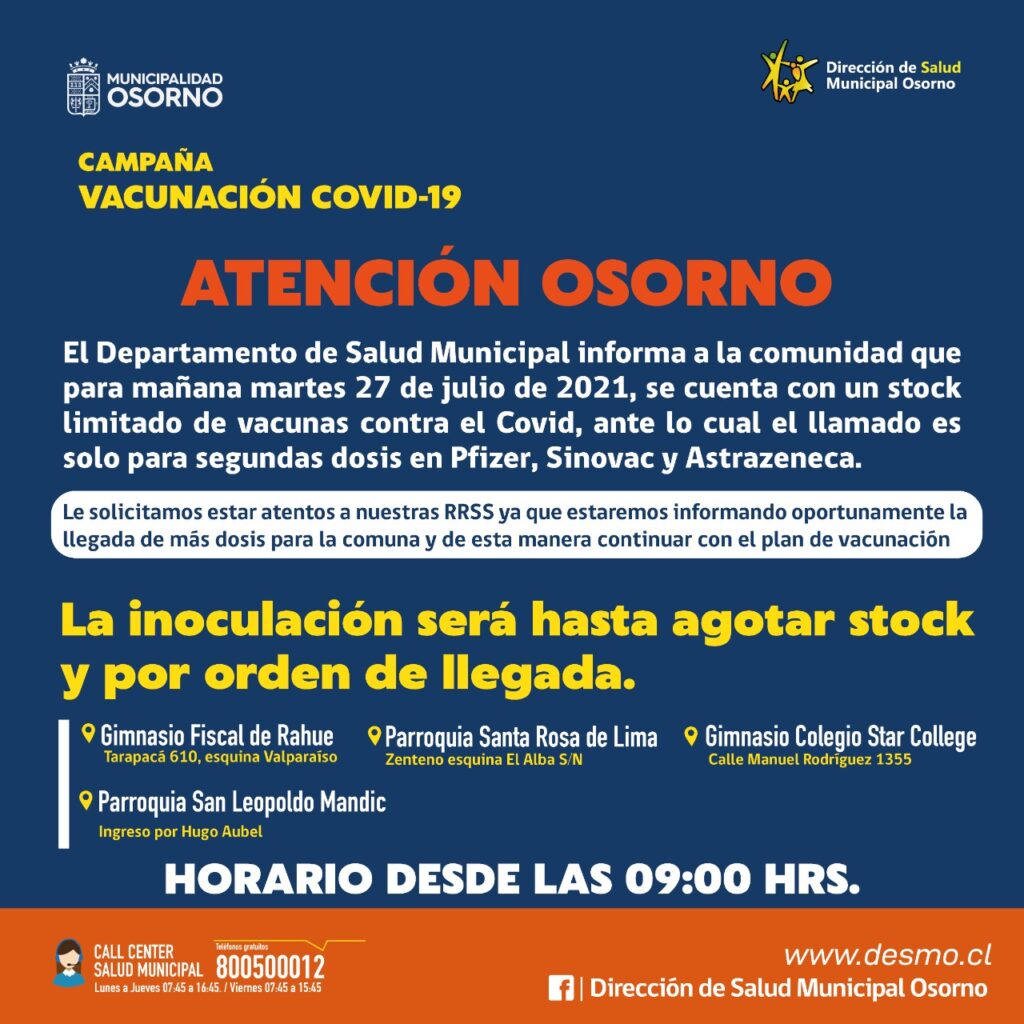 MUNICIPALIDAD
OSORNO

Dirección de Salud
Municipal Osorno

CAMPAÑA
VACUNACIÓN COVID-19

ATENCIÓN OSORNO

El Departamento de Salud Municipal informa a la comunidad que para mañana martes 27 de julio de 2021, se cuenta con un stock limitado de vacunas contra el Covid, ante lo cual el llamado es solo para segundas dosis en Pfizer, Sinovac y Astrazeneca.

Le solicitamos estar atentos a nuestras RRSS ya que estaremos informando oportunamente la llegada de más dosis para la comuna y de esta manera continuar con el plan de vacunación

La inoculación será hasta agotar stock y por orden de llegada.

Gimnasio Fiscal de Rahue
Tarapacá 610, esquina Valparaíso

Parroquia Santa Rosa de Lima
Zenteno esquina El Alba S/N

Gimnasio Colegio Star College
Calle Manuel Rodríguez 1355

Parroquia San Leopoldo Mandic
Ingreso por Hugo Aubel

HORARIO DESDE LAS 09:00 HRS.

CALL CENTER
SALUD MUNICIPAL
Teléfonos gratuitos
800500012
Lunes a Jueves 07:45 a 16:45. / Viernes 07:45 a 15:45

www.desmo.cl
| Dirección de Salud Municipal Osorno